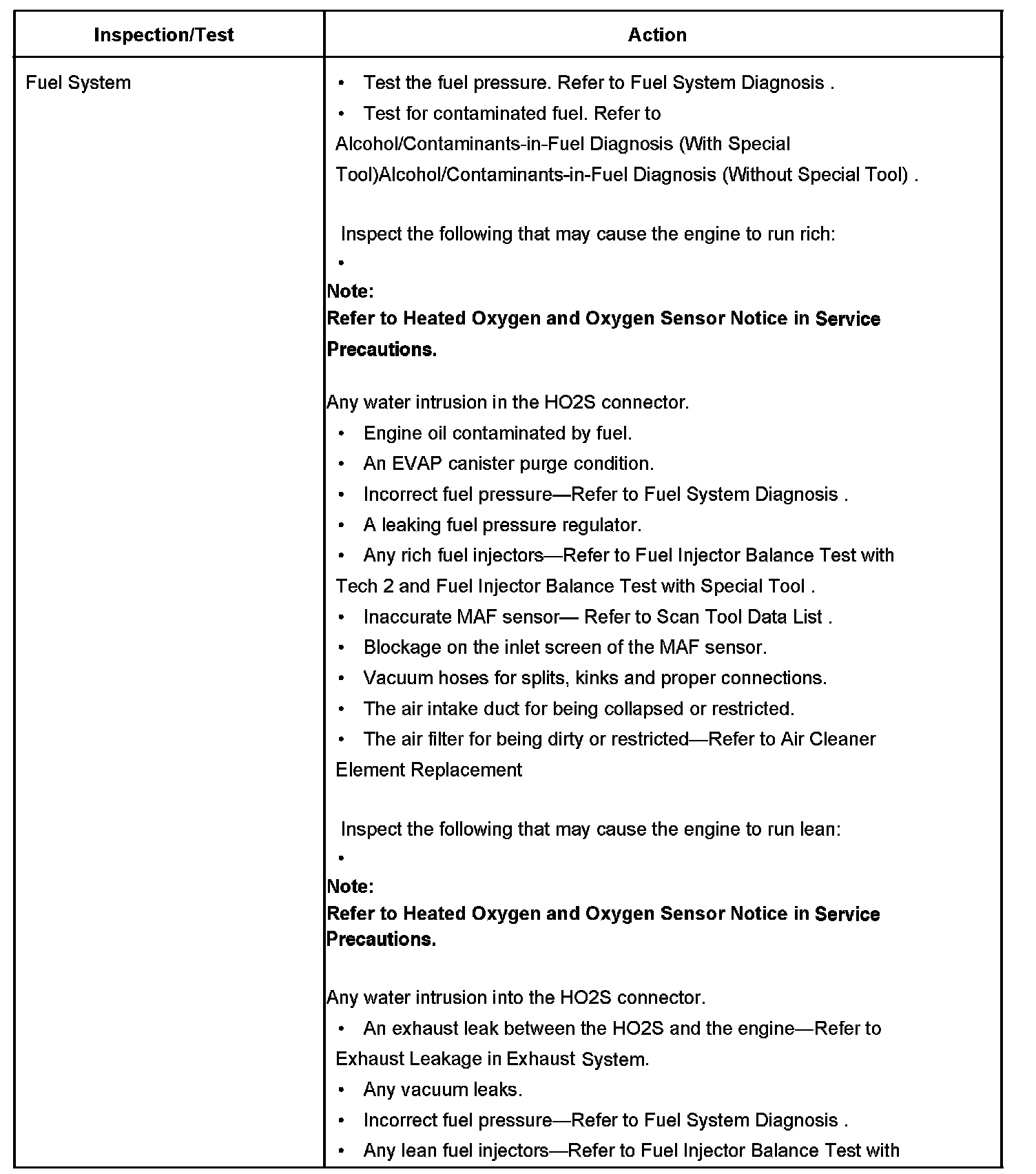 | Inspection/Test | Action |
|---|---|
| Fuel System | • Test the fuel pressure. Refer to Fuel System Diagnosis .<br>• Test for contaminated fuel. Refer to Alcohol/Contaminants-in-Fuel Diagnosis (With Special Tool)Alcohol/Contaminants-in-Fuel Diagnosis (Without Special Tool) .<br><br>Inspect the following that may cause the engine to run rich:<br>•<br>**Note:**<br>**Refer to Heated Oxygen and Oxygen Sensor Notice in Service Precautions.**<br><br>Any water intrusion in the HO2S connector.<br>• Engine oil contaminated by fuel.<br>• An EVAP canister purge condition.<br>• Incorrect fuel pressure—Refer to Fuel System Diagnosis .<br>• A leaking fuel pressure regulator.<br>• Any rich fuel injectors—Refer to Fuel Injector Balance Test with Tech 2 and Fuel Injector Balance Test with Special Tool .<br>• Inaccurate MAF sensor— Refer to Scan Tool Data List .<br>• Blockage on the inlet screen of the MAF sensor.<br>• Vacuum hoses for splits, kinks and proper connections.<br>• The air intake duct for being collapsed or restricted.<br>• The air filter for being dirty or restricted—Refer to Air Cleaner Element Replacement<br><br>Inspect the following that may cause the engine to run lean:<br>•<br>**Note:**<br>**Refer to Heated Oxygen and Oxygen Sensor Notice in Service Precautions.**<br><br>Any water intrusion into the HO2S connector.<br>• An exhaust leak between the HO2S and the engine—Refer to Exhaust Leakage in Exhaust System.<br>• Any vacuum leaks.<br>• Incorrect fuel pressure—Refer to Fuel System Diagnosis .<br>• Any lean fuel injectors—Refer to Fuel Injector Balance Test with |